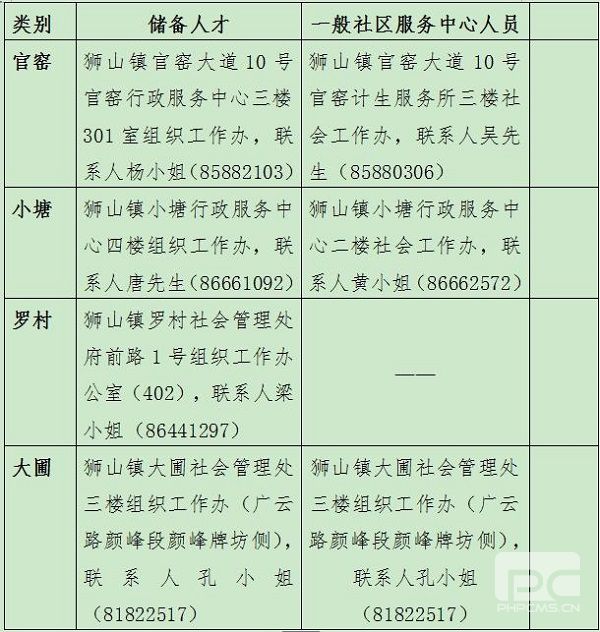 | 类别 | 储备人才 | 一般社区服务中心人员 | |
|---|---|---|---|
| 官窑 | 狮山镇官窑大道10号官窑行政服务中心三楼301室组织工作办，联系人杨小姐（85882103） | 狮山镇官窑大道10号官窑计生服务所三楼社会工作办，联系人吴先生（85880306） | |
| 小塘 | 狮山镇小塘行政服务中心四楼组织工作办，联系人唐先生（86661092） | 狮山镇小塘行政服务中心二楼社会工作办，联系人黄小姐（86662572） | |
| 罗村 | 狮山镇罗村社会管理处府前路1号组织工作办公室（402），联系人梁小姐（86441297） | —— | |
| 大圃 | 狮山镇大圃社会管理处三楼组织工作办（广云路颜峰段颜峰牌坊侧），联系人孔小姐（81822517） | 狮山镇大圃社会管理处三楼组织工作办（广云路颜峰段颜峰牌坊侧），联系人孔小姐（81822517） | |

PHPCMS.CN